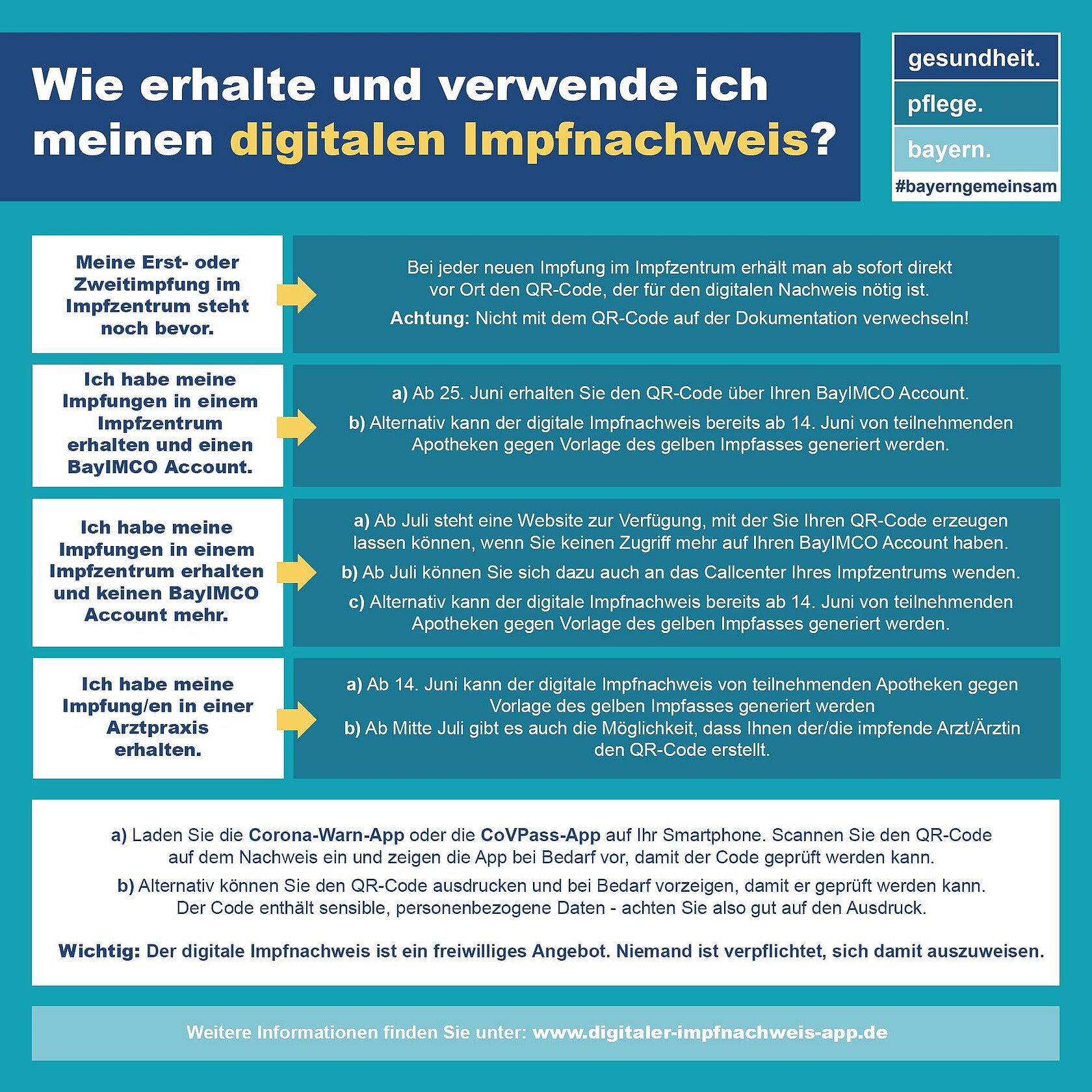 Wie erhalte und verwende ich meinen digitalen Impfnachweis?

gesundheit.
pflege.
bayern.
#bayerngemeinsam

Meine Erst- oder Zweitimpfung im Impfzentrum steht noch bevor.

Bei jeder neuen Impfung im Impfzentrum erhält man ab sofort direkt vor Ort den QR-Code, der für den digitalen Nachweis nötig ist.

Achtung: Nicht mit dem QR-Code auf der Dokumentation verwechseln!

Ich habe meine Impfungen in einem Impfzentrum erhalten und einen BayIMCO Account.

a) Ab 25. Juni erhalten Sie den QR-Code über Ihren BayIMCO Account.

b) Alternativ kann der digitale Impfnachweis bereits ab 14. Juni von teilnehmenden Apotheken gegen Vorlage des gelben Impfasses generiert werden.

Ich habe meine Impfungen in einem Impfzentrum erhalten und keinen BayIMCO Account mehr.

a) Ab Juli steht eine Website zur Verfügung, mit der Sie Ihren QR-Code erzeugen lassen können, wenn Sie keinen Zugriff mehr auf Ihren BayIMCO Account haben.

b) Ab Juli können Sie sich dazu auch an das Callcenter Ihres Impfzentrums wenden.

c) Alternativ kann der digitale Impfnachweis bereits ab 14. Juni von teilnehmenden Apotheken gegen Vorlage des gelben Impfasses generiert werden.

Ich habe meine Impfung/en in einer Arztpraxis erhalten.

a) Ab 14. Juni kann der digitale Impfnachweis von teilnehmenden Apotheken gegen Vorlage des gelben Impfasses generiert werden
b) Ab Mitte Juli gibt es auch die Möglichkeit, dass Ihnen der/die impfende Arzt/Ärztin den QR-Code erstellt.

a) Laden Sie die Corona-Warn-App oder die CoVPass-App auf Ihr Smartphone. Scannen Sie den QR-Code auf dem Nachweis ein und zeigen die App bei Bedarf vor, damit der Code geprüft werden kann.

b) Alternativ können Sie den QR-Code ausdrucken und bei Bedarf vorzeigen, damit er geprüft werden kann. Der Code enthält sensible, personenbezogene Daten - achten Sie also gut auf den Ausdruck.

Wichtig: Der digitale Impfnachweis ist ein freiwilliges Angebot. Niemand ist verpflichtet, sich damit auszuweisen.

Weitere Informationen finden Sie unter: www.digitaler-impfnachweis-app.de